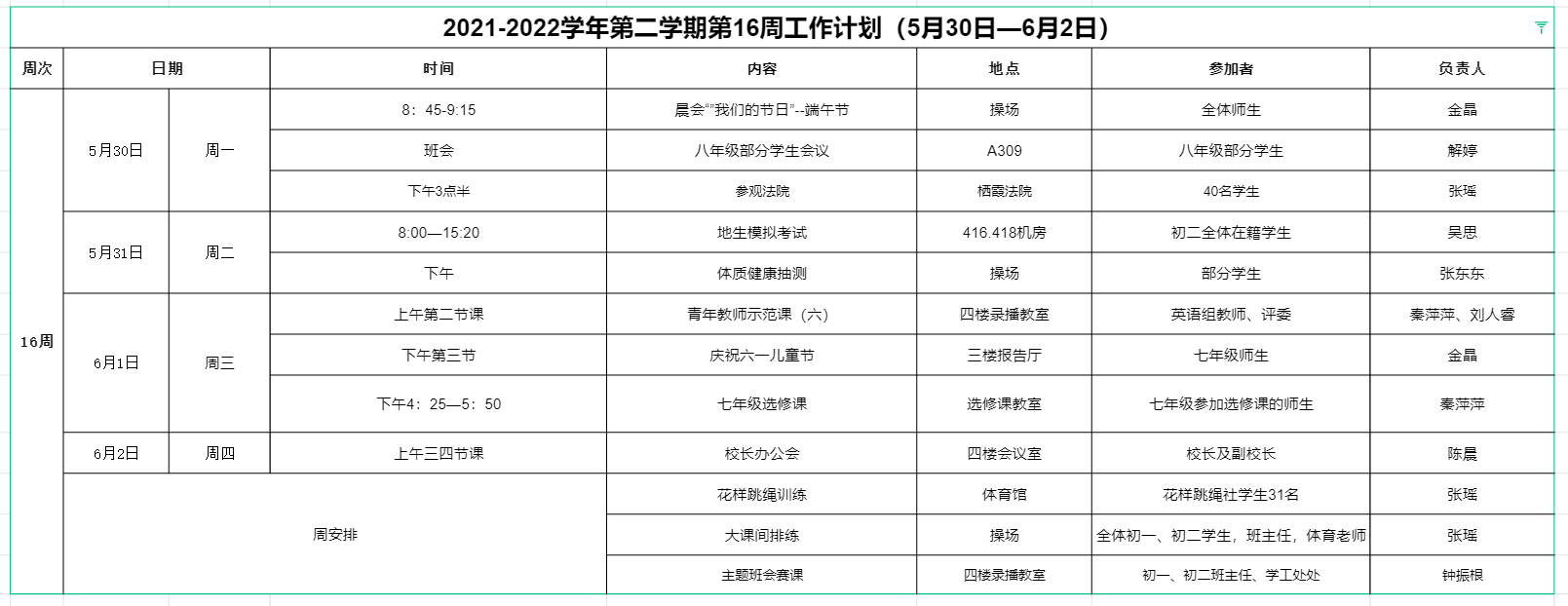 2021-2022学年第二学期第16周工作计划（5月30日—6月2日）

| 周次 | 日期 | | 时间 | 内容 | 地点 | 参加者 | 负责人 |
|---|---|---|---|---|---|---|---|
| 16周 | 5月30日 | 周一 | 8：45-9:15 | 晨会“”我们的节日”--端午节 | 操场 | 全体师生 | 金晶 |
| | | | 班会 | 八年级部分学生会议 | A309 | 八年级部分学生 | 解婷 |
| | | | 下午3点半 | 参观法院 | 栖霞法院 | 40名学生 | 张瑶 |
| | 5月31日 | 周二 | 8:00—15:20 | 地生模拟考试 | 416.418机房 | 初二全体在籍学生 | 吴思 |
| | | | 下午 | 体质健康抽测 | 操场 | 部分学生 | 张东东 |
| | 6月1日 | 周三 | 上午第二节课 | 青年教师示范课（六） | 四楼录播教室 | 英语组教师、评委 | 秦萍萍、刘人睿 |
| | | | 下午第三节 | 庆祝六一儿童节 | 三楼报告厅 | 七年级师生 | 金晶 |
| | | | 下午4：25—5：50 | 七年级选修课 | 选修课教室 | 七年级参加选修课的师生 | 秦萍萍 |
| | 6月2日 | 周四 | 上午三四节课 | 校长办公会 | 四楼会议室 | 校长及副校长 | 陈晨 |
| | 周安排 | | | 花样跳绳训练 | 体育馆 | 花样跳绳社学生31名 | 张瑶 |
| | | | | 大课间排练 | 操场 | 全体初一、初二学生，班主任，体育老师 | 张瑶 |
| | | | | 主题班会赛课 | 四楼录播教室 | 初一、初二班主任、学工处处 | 钟振根 |